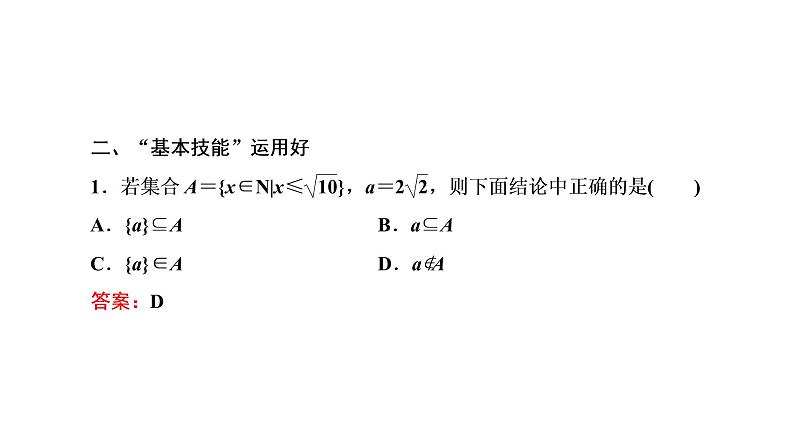 二、“基本技能”运用好

1.若集合$A=\{x\in N|x\leqslant\sqrt{10}\}$，$a=2\sqrt{2}$，则下面结论中正确的是(　　)

A.$\{a\}\subseteq A$ B.$a\subseteq A$

C.$\{a\}\in A$ D.$a\notin A$

答案：D